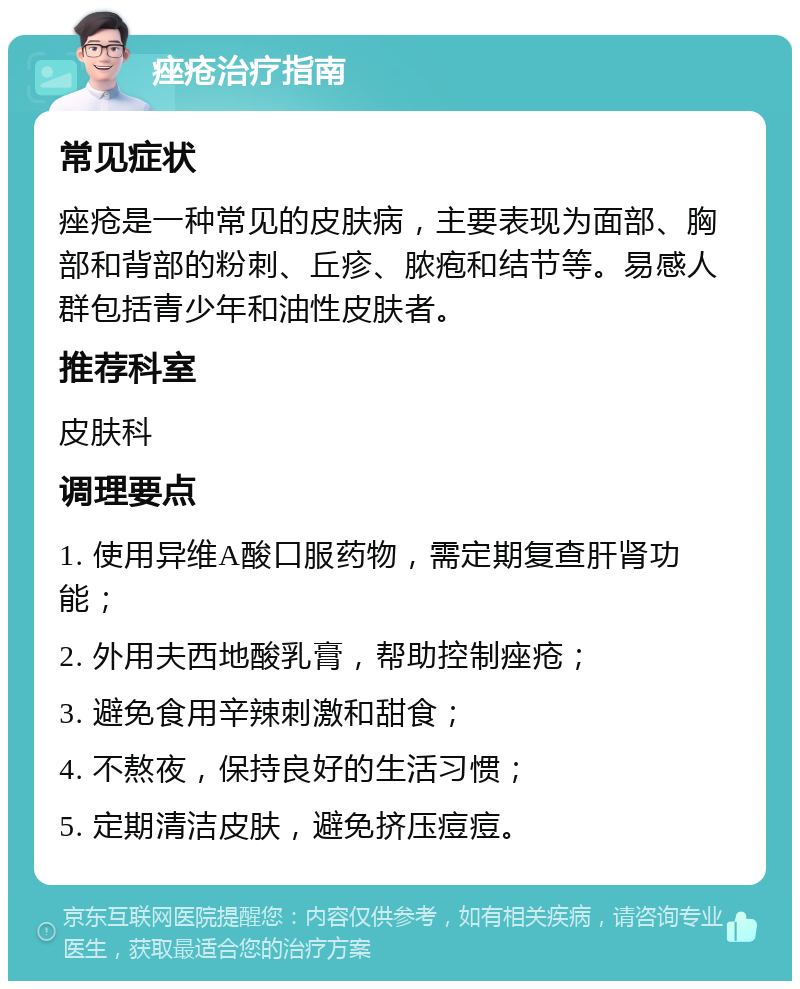 痤疮治疗指南

常见症状

痤疮是一种常见的皮肤病，主要表现为面部、胸部和背部的粉刺、丘疹、脓疱和结节等。易感人群包括青少年和油性皮肤者。

推荐科室

皮肤科

调理要点

1. 使用异维A酸口服药物，需定期复查肝肾功能；

2. 外用夫西地酸乳膏，帮助控制痤疮；

3. 避免食用辛辣刺激和甜食；

4. 不熬夜，保持良好的生活习惯；

5. 定期清洁皮肤，避免挤压痘痘。

京东互联网医院提醒您：内容仅供参考，如有相关疾病，请咨询专业医生，获取最适合您的治疗方案